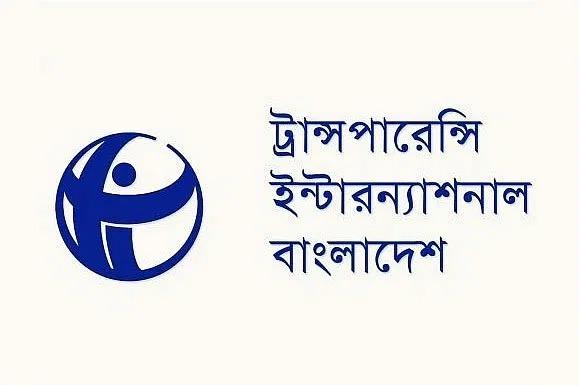 ট্রান্সপারেন্সি
ইন্টারন্যাশনাল
বাংলাদেশ